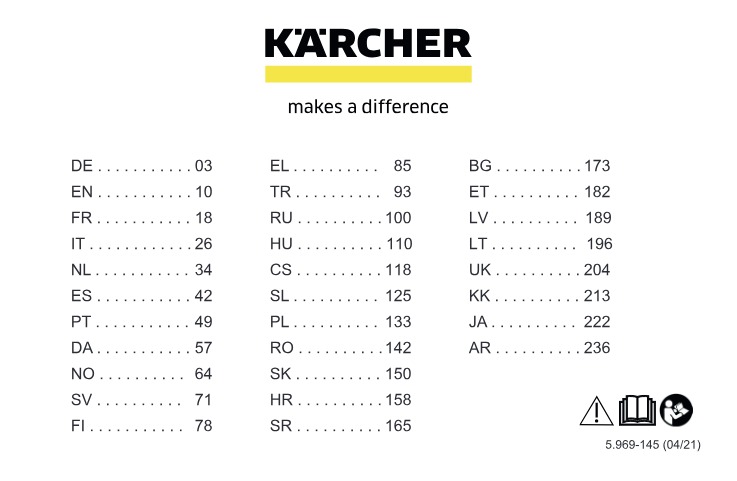 KÄRCHER

makes a difference

DE 03
EN 10
FR 18
IT 26
NL 34
ES 42
PT 49
DA 57
NO 64
SV 71
FI 78

EL 85
TR 93
RU 100
HU 110
CS 118
SL 125
PL 133
RO 142
SK 150
HR 158
SR 165

BG 173
ET 182
LV 189
LT 196
UK 204
KK 213
JA 222
AR 236

5.969-145 (04/21)